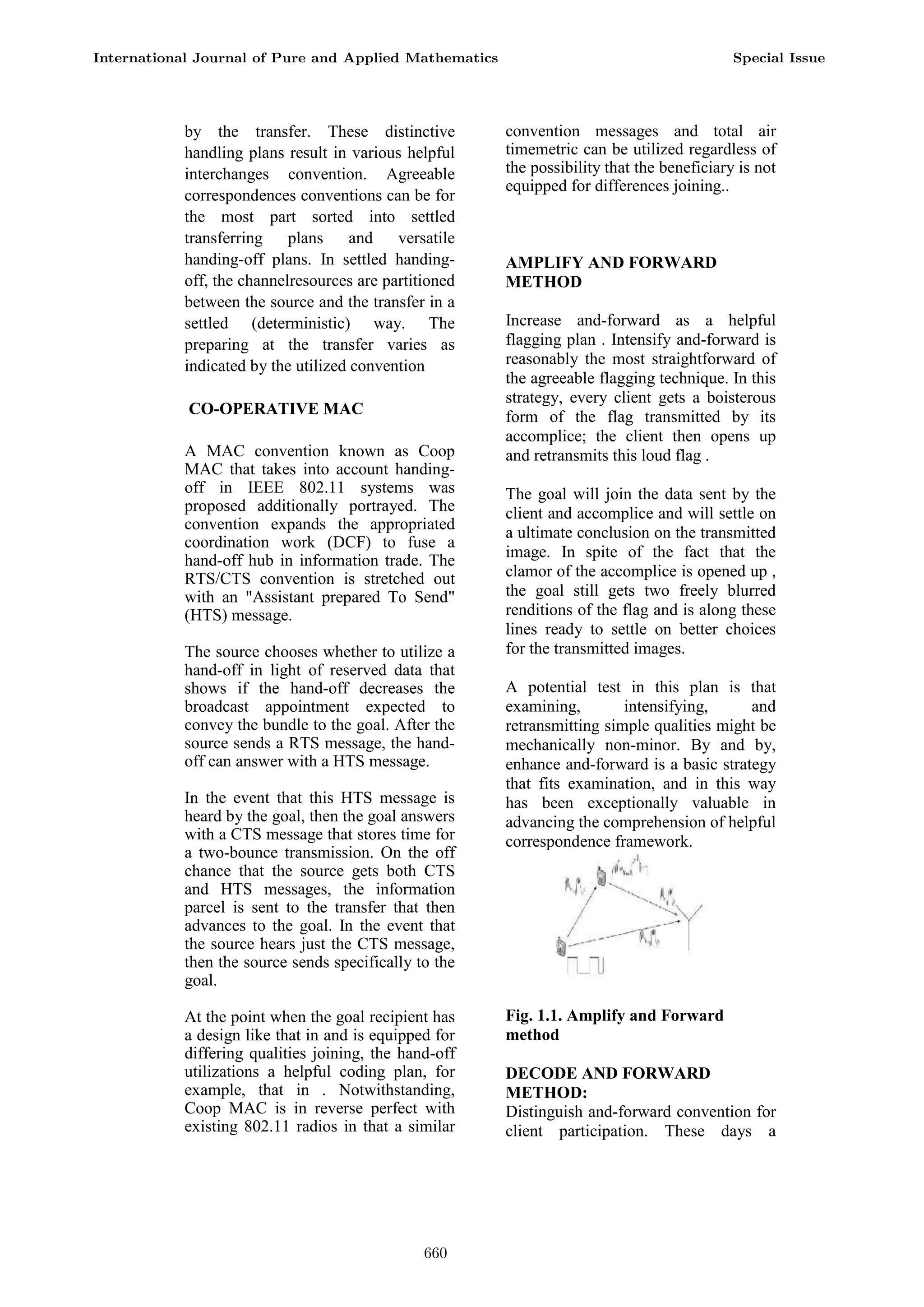 International Journal of Pure and Applied Mathematics Special Issue

by the transfer. These distinctive handling plans result in various helpful interchanges convention. Agreeable correspondences conventions can be for the most part sorted into settled transferring plans and versatile handing-off plans. In settled handing-off, the channelresources are partitioned between the source and the transfer in a settled (deterministic) way. The preparing at the transfer varies as indicated by the utilized convention

CO-OPERATIVE MAC

A MAC convention known as Coop MAC that takes into account handing-off in IEEE 802.11 systems was proposed additionally portrayed. The convention expands the appropriated coordination work (DCF) to fuse a hand-off hub in information trade. The RTS/CTS convention is stretched out with an "Assistant prepared To Send" (HTS) message.

The source chooses whether to utilize a hand-off in light of reserved data that shows if the hand-off decreases the broadcast appointment expected to convey the bundle to the goal. After the source sends a RTS message, the hand-off can answer with a HTS message.

In the event that this HTS message is heard by the goal, then the goal answers with a CTS message that stores time for a two-bounce transmission. On the off chance that the source gets both CTS and HTS messages, the information parcel is sent to the transfer that then advances to the goal. In the event that the source hears just the CTS message, then the source sends specifically to the goal.

At the point when the goal recipient has a design like that in and is equipped for differing qualities joining, the hand-off utilizations a helpful coding plan, for example, that in . Notwithstanding, Coop MAC is in reverse perfect with existing 802.11 radios in that a similar convention messages and total air timemetric can be utilized regardless of the possibility that the beneficiary is not equipped for differences joining..

AMPLIFY AND FORWARD METHOD

Increase and-forward as a helpful flagging plan . Intensify and-forward is reasonably the most straightforward of the agreeable flagging technique. In this strategy, every client gets a boisterous form of the flag transmitted by its accomplice; the client then opens up and retransmits this loud flag .

The goal will join the data sent by the client and accomplice and will settle on a ultimate conclusion on the transmitted image. In spite of the fact that the clamor of the accomplice is opened up , the goal still gets two freely blurred renditions of the flag and is along these lines ready to settle on better choices for the transmitted images.

A potential test in this plan is that examining, intensifying, and retransmitting simple qualities might be mechanically non-minor. By and by, enhance and-forward is a basic strategy that fits examination, and in this way has been exceptionally valuable in advancing the comprehension of helpful correspondence framework.

Fig. 1.1. Amplify and Forward method

DECODE AND FORWARD METHOD:
Distinguish and-forward convention for client participation. These days a

660